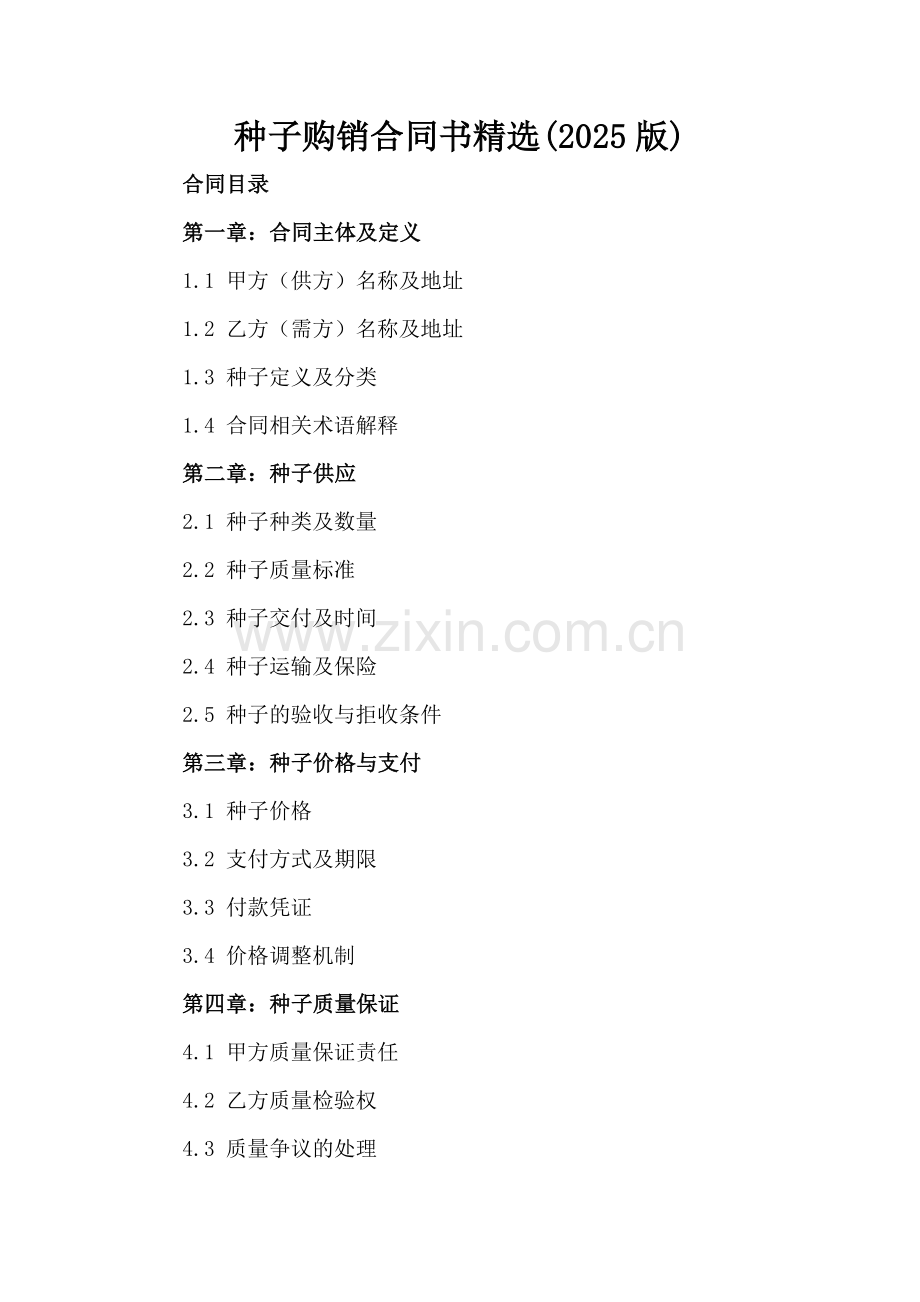 种子购销合同书精选(2025版)

合同目录

第一章：合同主体及定义

1.1 甲方（供方）名称及地址

1.2 乙方（需方）名称及地址

1.3 种子定义及分类

1.4 合同相关术语解释

第二章：种子供应

2.1 种子种类及数量

2.2 种子质量标准

2.3 种子交付及时间

2.4 种子运输及保险

2.5 种子的验收与拒收条件

第三章：种子价格与支付

3.1 种子价格

3.2 支付方式及期限

3.3 付款凭证

3.4 价格调整机制

第四章：种子质量保证

4.1 甲方质量保证责任

4.2 乙方质量检验权

4.3 质量争议的处理

www.zixin.com.cn